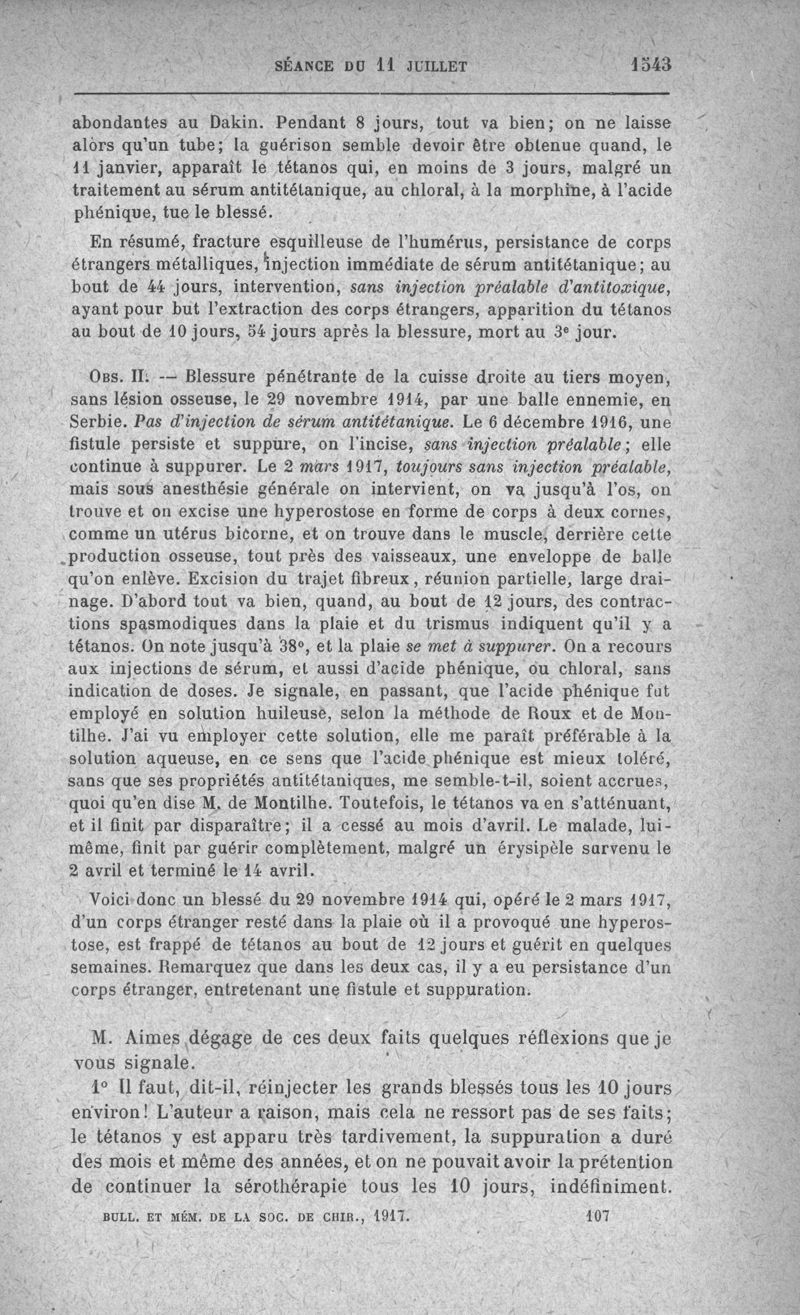 SÉANCE DU 11 JUILLET 1543

abondantes au Dakin. Pendant 8 jours, tout va bien; on ne laisse alors qu'un tube; la guérison semble devoir être obtenue quand, le 11 janvier, apparaît le tétanos qui, en moins de 3 jours, malgré un traitement au sérum antitétanique, au chloral, à la morphine, à l'acide phénique, tue le blessé.

En résumé, fracture esquilleuse de l'humérus, persistance de corps étrangers métalliques, injection immédiate de sérum antitétanique; au bout de 44 jours, intervention, sans injection préalable d'antitoxique, ayant pour but l'extraction des corps étrangers, apparition du tétanos au bout de 10 jours, 54 jours après la blessure, mort au 3e jour.

Obs. II. — Blessure pénétrante de la cuisse droite au tiers moyen, sans lésion osseuse, le 29 novembre 1914, par une balle ennemie, en Serbie. Pas d'injection de sérum antitétanique. Le 6 décembre 1916, une fistule persiste et suppure, on l'incise, sans injection préalable; elle continue à suppurer. Le 2 mars 1917, toujours sans injection préalable, mais sous anesthésie générale on intervient, on va jusqu'à l'os, on trouve et on excise une hyperostose en forme de corps à deux cornes, comme un utérus bicorne, et on trouve dans le muscle, derrière cette production osseuse, tout près des vaisseaux, une enveloppe de balle qu'on enlève. Excision du trajet fibreux, réunion partielle, large drainage. D'abord tout va bien, quand, au bout de 12 jours, des contractions spasmodiques dans la plaie et du trismus indiquent qu'il y a tétanos. On note jusqu'à 38°, et la plaie se met à suppurer. On a recours aux injections de sérum, et aussi d'acide phénique, ou chloral, sans indication de doses. Je signale, en passant, que l'acide phénique fut employé en solution huileuse, selon la méthode de Roux et de Montilhe. J'ai vu employer cette solution, elle me paraît préférable à la solution aqueuse, en ce sens que l'acide phénique est mieux toléré, sans que ses propriétés antitétaniques, me semble-t-il, soient accrues, quoi qu'en dise M. de Montilhe. Toutefois, le tétanos va en s'atténuant, et il finit par disparaître; il a cessé au mois d'avril. Le malade, lui-même, finit par guérir complètement, malgré un érysipèle survenu le 2 avril et terminé le 14 avril.

Voici donc un blessé du 29 novembre 1914 qui, opéré le 2 mars 1917, d'un corps étranger resté dans la plaie où il a provoqué une hyperostose, est frappé de tétanos au bout de 12 jours et guérit en quelques semaines. Remarquez que dans les deux cas, il y a eu persistance d'un corps étranger, entretenant une fistule et suppuration.

M. Aimes dégage de ces deux faits quelques réflexions que je vous signale.

1° Il faut, dit-il, réinjecter les grands blessés tous les 10 jours environ! L'auteur a raison, mais cela ne ressort pas de ses faits; le tétanos y est apparu très tardivement, la suppuration a duré des mois et même des années, et on ne pouvait avoir la prétention de continuer la sérothérapie tous les 10 jours, indéfiniment.

BULL. ET MÉM. DE LA SOC. DE CHIR., 1917. 107